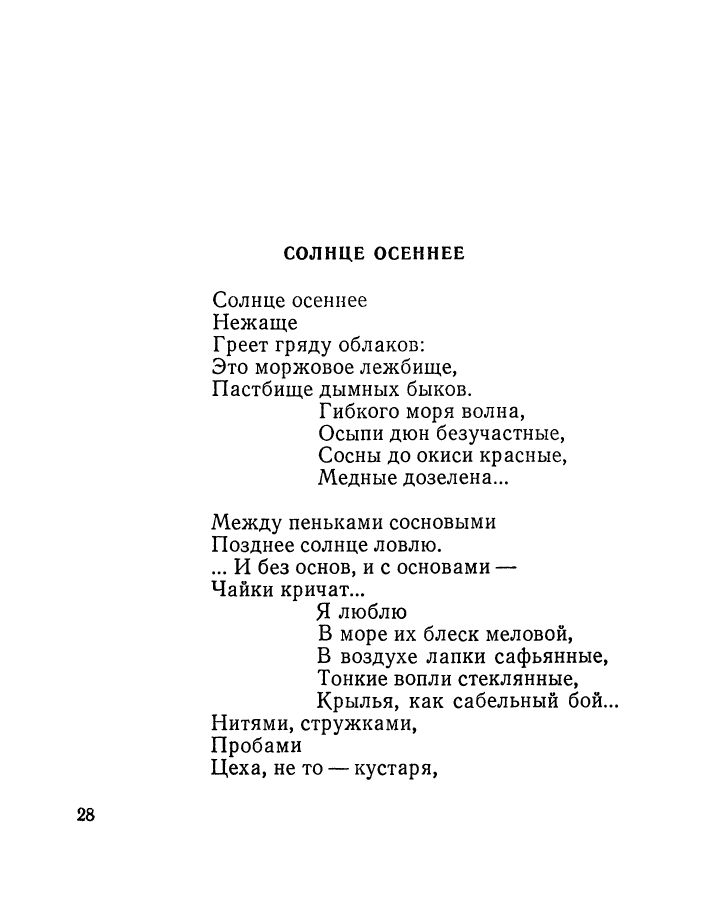 СОЛНЦЕ ОСЕННЕЕ

Солнце осеннее
Нежаще
Греет гряду облаков:
Это моржовое лежбище,
Пастбище дымных быков.
Гибкого моря волна,
Осыпи дюн безучастные,
Сосны до окиси красные,
Медные дозелена...

Между пеньками сосновыми
Позднее солнце ловлю.
... И без основ, и с основами —
Чайки кричат...
Я люблю
В море их блеск меловой,
В воздухе лапки сафьянные,
Тонкие вопли стеклянные,
Крылья, как сабельный бой...
Нитями, стружками,
Пробами
Цеха, не то — кустаря,

28